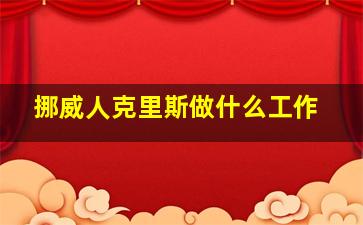 挪威人克里斯做什么工作